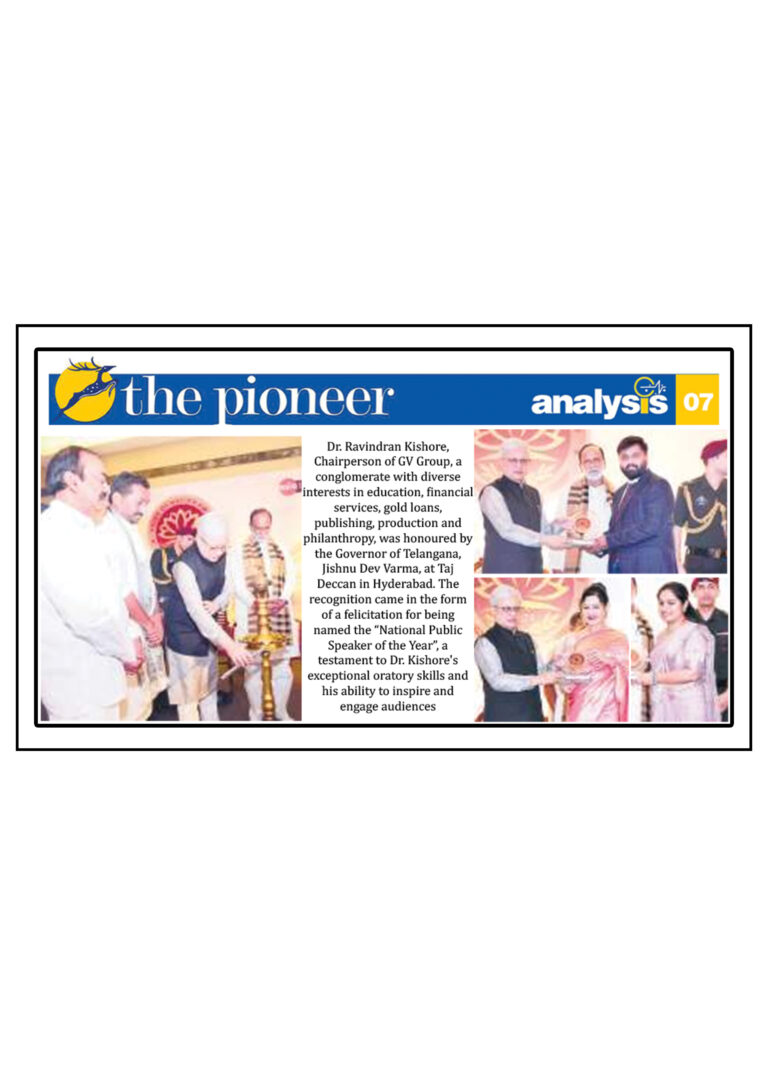 the pioneer

analysis 07

Dr. Ravindran Kishore, Chairperson of GV Group, a conglomerate with diverse interests in education, financial services, gold loans, publishing, production and philanthropy, was honoured by the Governor of Telangana, Jishnu Dev Varma, at Taj Deccan in Hyderabad. The recognition came in the form of a felicitation for being named the "National Public Speaker of the Year", a testament to Dr. Kishore's exceptional oratory skills and his ability to inspire and engage audiences